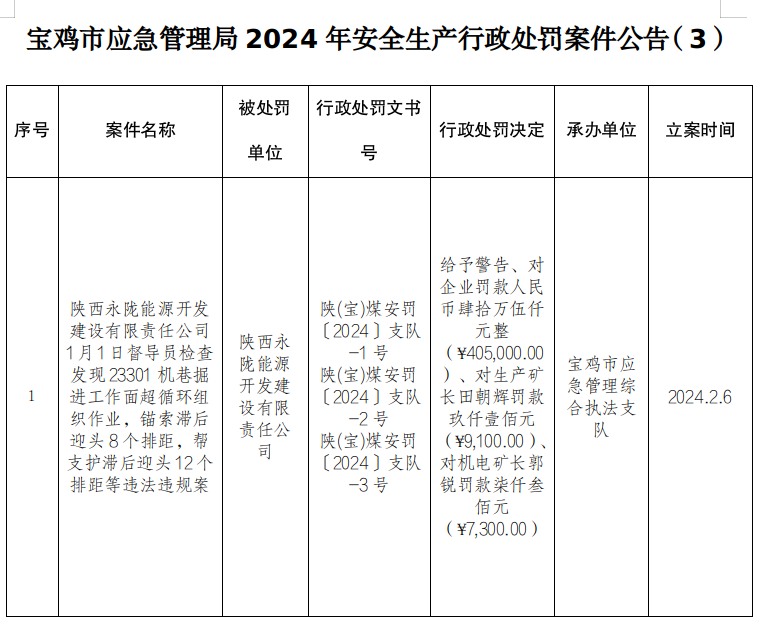 宝鸡市应急管理局 2024 年安全生产行政处罚案件公告（3）

| 序号 | 案件名称 | 被处罚单位 | 行政处罚文书号 | 行政处罚决定 | 承办单位 | 立案时间 |
|---|---|---|---|---|---|---|
| 1 | 陕西永陇能源开发建设有限责任公司1月1日督导员检查发现23301机巷掘进工作面超循环组织作业，锚索滞后迎头8个排距，帮支护滞后迎头12个排距等违法违规案 | 陕西永陇能源开发建设有限责任公司 | 陕(宝)煤安罚〔2024〕支队-1号 陕(宝)煤安罚〔2024〕支队-2号 陕(宝)煤安罚〔2024〕支队-3号 | 给予警告、对企业罚款人民币肆拾万伍仟元整（¥405,000.00）、对生产矿长田朝辉罚款玖仟壹佰元（¥9,100.00）、对机电矿长郭锐罚款柒仟叁佰元（¥7,300.00） | 宝鸡市应急管理综合执法支队 | 2024.2.6 |